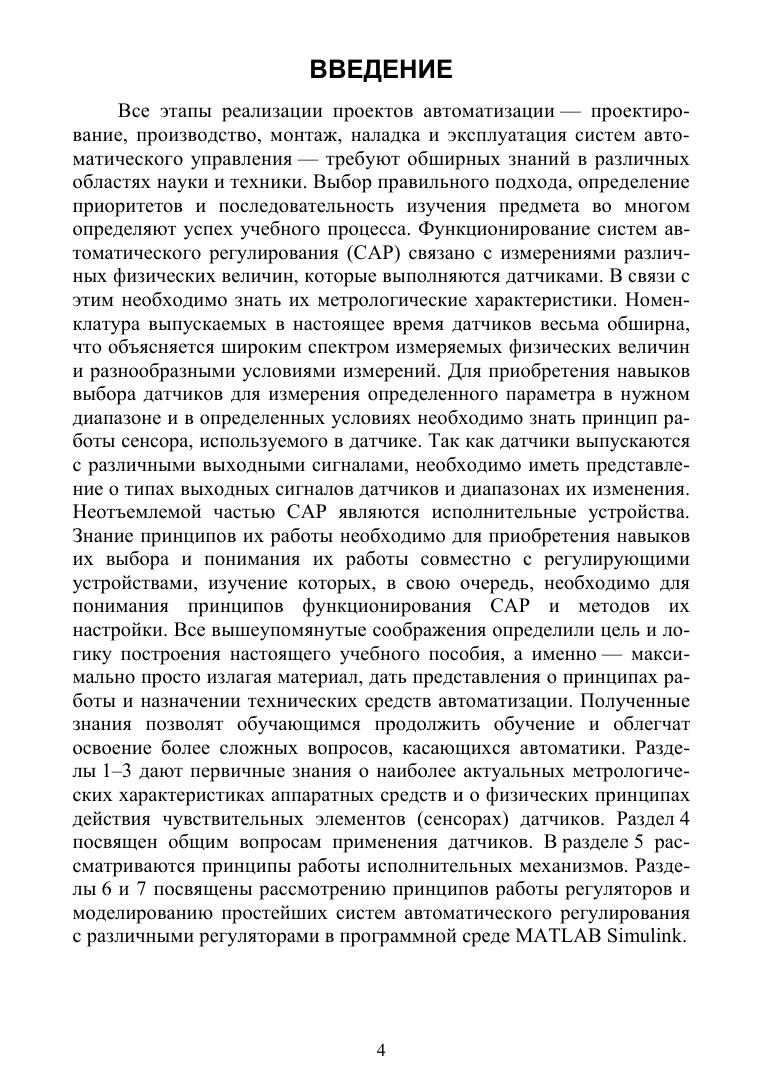 ВВЕДЕНИЕ

Все этапы реализации проектов автоматизации — проектирование, производство, монтаж, наладка и эксплуатация систем автоматического управления — требуют обширных знаний в различных областях науки и техники. Выбор правильного подхода, определение приоритетов и последовательность изучения предмета во многом определяют успех учебного процесса. Функционирование систем автоматического регулирования (САР) связано с измерениями различных физических величин, которые выполняются датчиками. В связи с этим необходимо знать их метрологические характеристики. Номенклатура выпускаемых в настоящее время датчиков весьма обширна, что объясняется широким спектром измеряемых физических величин и разнообразными условиями измерений. Для приобретения навыков выбора датчиков для измерения определенного параметра в нужном диапазоне и в определенных условиях необходимо знать принцип работы сенсора, используемого в датчике. Так как датчики выпускаются с различными выходными сигналами, необходимо иметь представление о типах выходных сигналов датчиков и диапазонах их изменения. Неотъемлемой частью САР являются исполнительные устройства. Знание принципов их работы необходимо для приобретения навыков их выбора и понимания их работы совместно с регулирующими устройствами, изучение которых, в свою очередь, необходимо для понимания принципов функционирования САР и методов их настройки. Все вышеупомянутые соображения определили цель и логику построения настоящего учебного пособия, а именно — максимально просто излагая материал, дать представления о принципах работы и назначении технических средств автоматизации. Полученные знания позволят обучающимся продолжить обучение и облегчат освоение более сложных вопросов, касающихся автоматики. Разделы 1–3 дают первичные знания о наиболее актуальных метрологических характеристиках аппаратных средств и о физических принципах действия чувствительных элементов (сенсорах) датчиков. Раздел 4 посвящен общим вопросам применения датчиков. В разделе 5 рассматриваются принципы работы исполнительных механизмов. Разделы 6 и 7 посвящены рассмотрению принципов работы регуляторов и моделированию простейших систем автоматического регулирования с различными регуляторами в программной среде MATLAB Simulink.

4